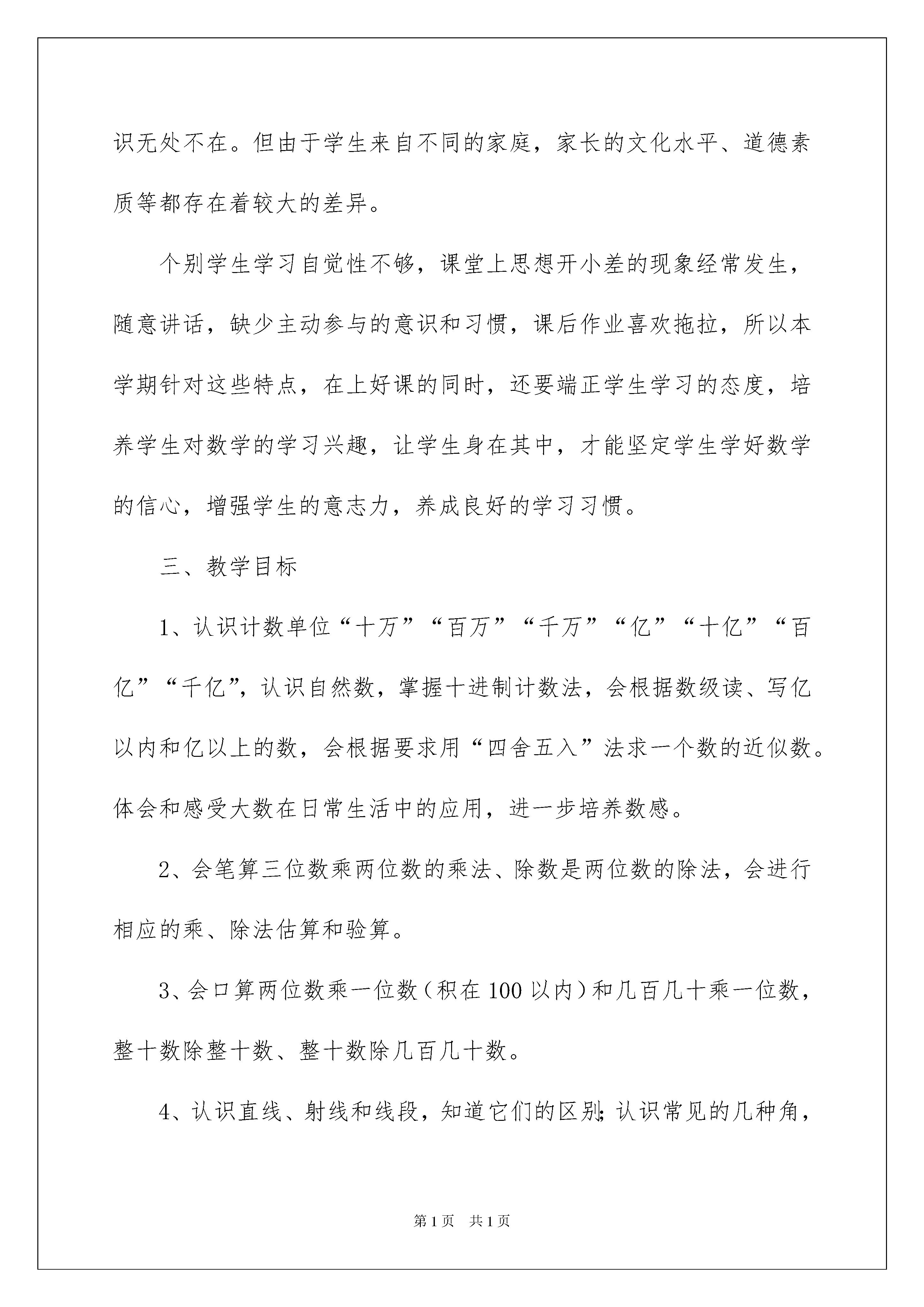 识无处不在。但由于学生来自不同的家庭，家长的文化水平、道德素质等都存在着较大的差异。

个别学生学习自觉性不够，课堂上思想开小差的现象经常发生，随意讲话，缺少主动参与的意识和习惯，课后作业喜欢拖拉，所以本学期针对这些特点，在上好课的同时，还要端正学生学习的态度，培养学生对数学的学习兴趣，让学生身在其中，才能坚定学生学好数学的信心，增强学生的意志力，养成良好的学习习惯。

三、教学目标

1、认识计数单位“十万”“百万”“千万”“亿”“十亿”“百亿”“千亿”，认识自然数，掌握十进制计数法，会根据数级读、写亿以内和亿以上的数，会根据要求用“四舍五入”法求一个数的近似数。体会和感受大数在日常生活中的应用，进一步培养数感。

2、会笔算三位数乘两位数的乘法、除数是两位数的除法，会进行相应的乘、除法估算和验算。

3、会口算两位数乘一位数（积在100以内）和几百几十乘一位数，整十数除整十数、整十数除几百几十数。

4、认识直线、射线和线段，知道它们的区别;认识常见的几种角，

第1页 共1页